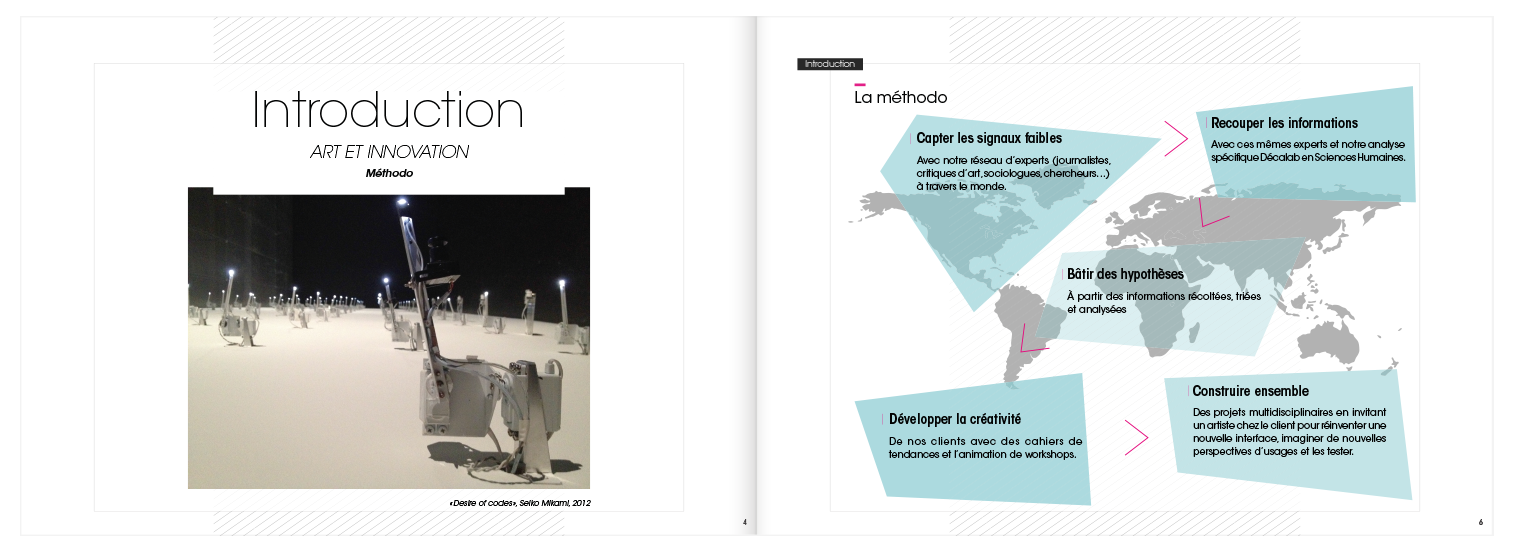 Introduction

ART ET INNOVATION

Méthodo

«Desire of codes», Seiko Mikami, 2012

4

Introduction

La méthodo

Capter les signaux faibles

Avec notre réseau d'experts (journalistes, critiques d'art, sociologues, chercheurs…) à travers le monde.

Recouper les informations

Avec ces mêmes experts et notre analyse spécifique Décalab en Sciences Humaines.

Bâtir des hypothèses

À partir des informations récoltées, triées et analysées

Développer la créativité

De nos clients avec des cahiers de tendances et l'animation de workshops.

Construire ensemble

Des projets multidisciplinaires en invitant un artiste chez le client pour réinventer une nouvelle interface, imaginer de nouvelles perspectives d'usages et les tester.

6